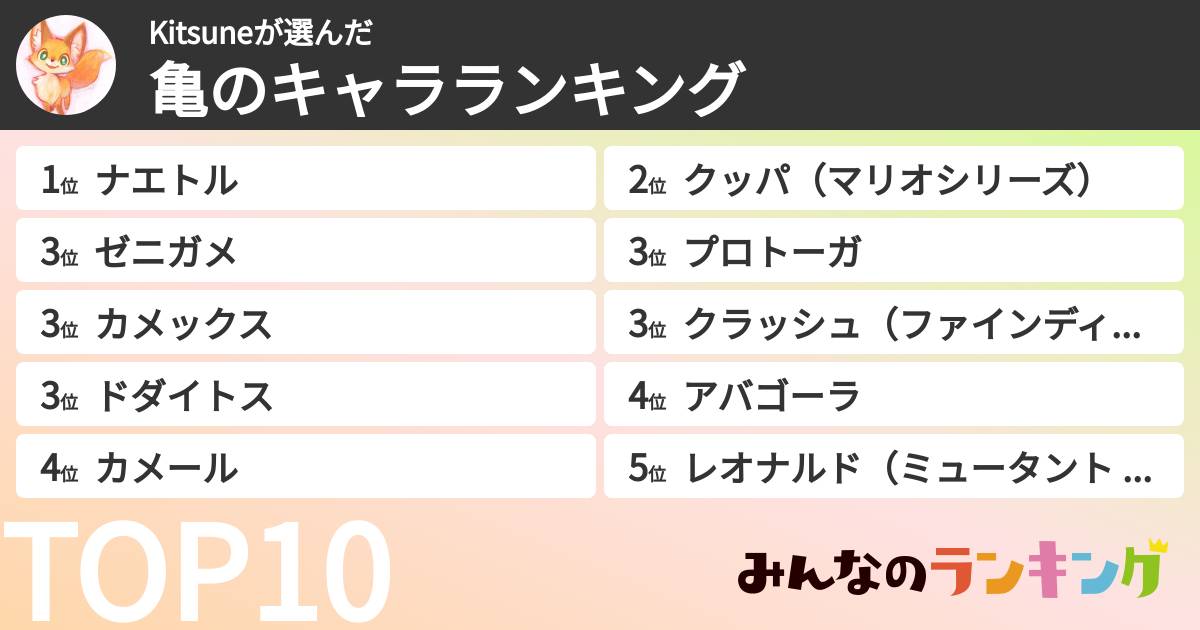 Kitsuneが選んだ
亀のキャラランキング

1位 ナエトル
3位 ゼニガメ
3位 カメックス
3位 ドダイトス
4位 カメール

2位 クッパ（マリオシリーズ）
3位 プロトーガ
3位 クラッシュ（ファインディ…
4位 アバゴーラ
5位 レオナルド（ミュータント …

TOP10

みんなのランキング